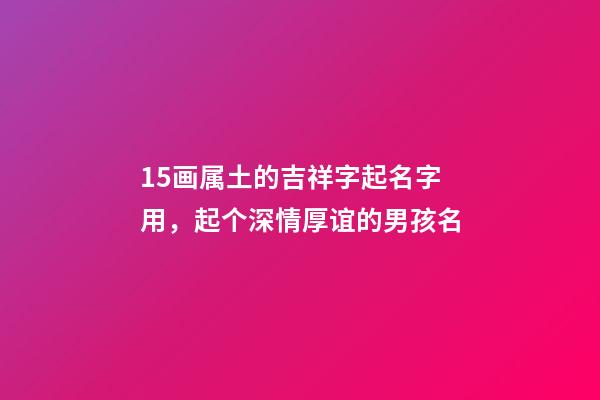 15画属土的吉祥字起名字用，起个深情厚谊的男孩名